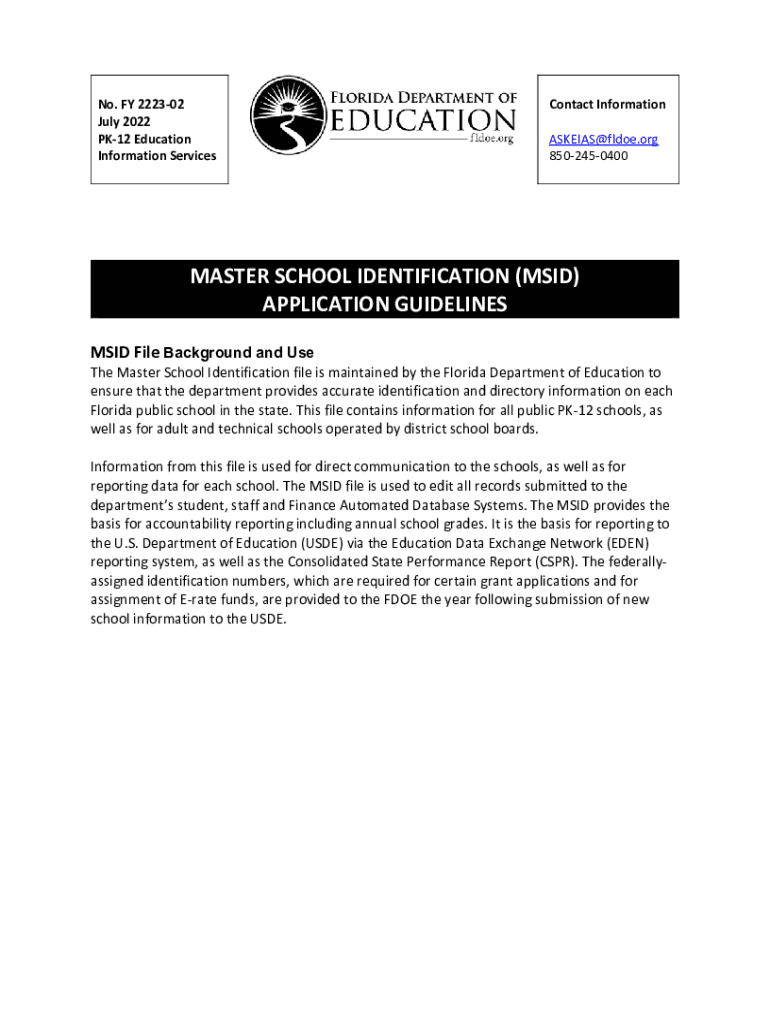 No. FY 2223-02
July 2022
PK-12 Education
Information Services

FLORIDA DEPARTMENT OF
EDUCATION
fldoe.org

Contact Information

ASKEIAS@fldoe.org
850-245-0400

MASTER SCHOOL IDENTIFICATION (MSID)
APPLICATION GUIDELINES

MSID File Background and Use

The Master School Identification file is maintained by the Florida Department of Education to ensure that the department provides accurate identification and directory information on each Florida public school in the state. This file contains information for all public PK-12 schools, as well as for adult and technical schools operated by district school boards.

Information from this file is used for direct communication to the schools, as well as for reporting data for each school. The MSID file is used to edit all records submitted to the department's student, staff and Finance Automated Database Systems. The MSID provides the basis for accountability reporting including annual school grades. It is the basis for reporting to the U.S. Department of Education (USDE) via the Education Data Exchange Network (EDEN) reporting system, as well as the Consolidated State Performance Report (CSPR). The federally-assigned identification numbers, which are required for certain grant applications and for assignment of E-rate funds, are provided to the FDOE the year following submission of new school information to the USDE.